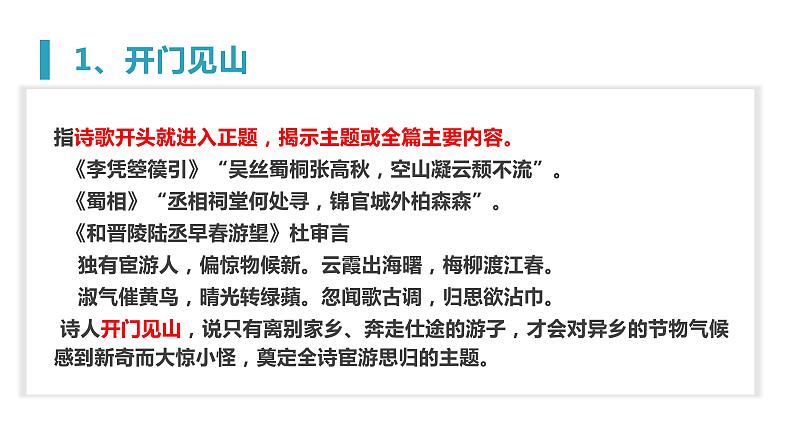 1、开门见山

指诗歌开头就进入正题，揭示主题或全篇主要内容。

《李凭箜篌引》“吴丝蜀桐张高秋，空山凝云颓不流”。

《蜀相》“丞相祠堂何处寻，锦官城外柏森森”。

《和晋陵陆丞早春游望》杜审言

独有宦游人，偏惊物候新。云霞出海曙，梅柳渡江春。

淑气催黄鸟，晴光转绿蘋。忽闻歌古调，归思欲沾巾。

诗人开门见山，说只有离别家乡、奔走仕途的游子，才会对异乡的节物气候感到新奇而大惊小怪，奠定全诗宦游思归的主题。